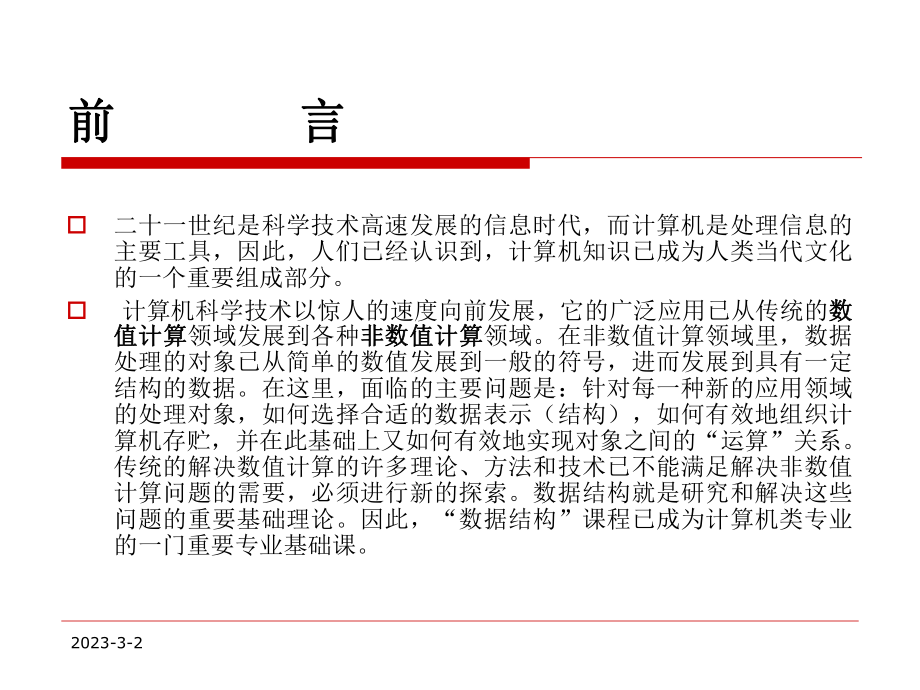 前　　　言

二十一世纪是科学技术高速发展的信息时代，而计算机是处理信息的主要工具，因此，人们已经认识到，计算机知识已成为人类当代文化的一个重要组成部分。

计算机科学技术以惊人的速度向前发展，它的广泛应用已从传统的数值计算领域发展到各种非数值计算领域。在非数值计算领域里，数据处理的对象已从简单的数值发展到一般的符号，进而发展到具有一定结构的数据。在这里，面临的主要问题是：针对每一种新的应用领域的处理对象，如何选择合适的数据表示（结构），如何有效地组织计算机存贮，并在此基础上又如何有效地实现对象之间的“运算”关系。传统的解决数值计算的许多理论、方法和技术已不能满足解决非数值计算问题的需要，必须进行新的探索。数据结构就是研究和解决这些问题的重要基础理论。因此，“数据结构”课程已成为计算机类专业的一门重要专业基础课。

2023-3-2